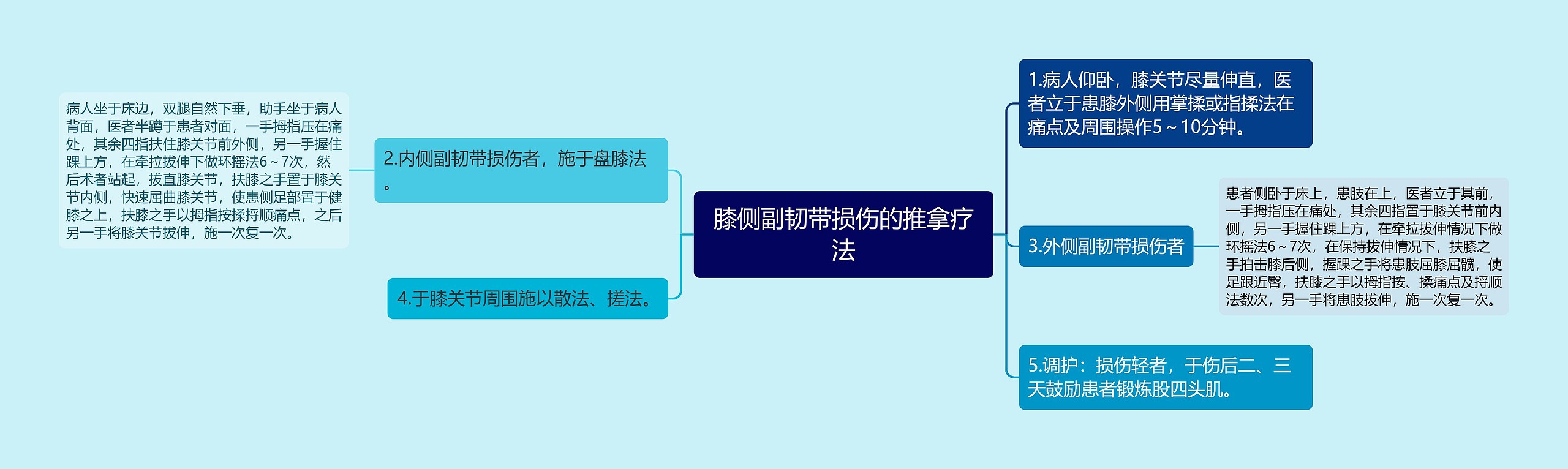 膝侧副韧带损伤的推拿疗法

1.病人仰卧，膝关节尽量伸直，医者立于患膝外侧用掌揉或指揉法在痛点及周围操作5～10分钟。

2.内侧副韧带损伤者，施于盘膝法。

病人坐于床边，双腿自然下垂，助手坐于病人背面，医者半蹲于患者对面，一手拇指压在痛处，其余四指扶住膝关节前外侧，另一手握住踝上方，在牵拉拔伸下做环摇法6～7次，然后术者站起，拔直膝关节，扶膝之手置于膝关节内侧，快速屈曲膝关节，使患侧足部置于健膝之上，扶膝之手以拇指按揉捋顺痛点，之后另一手将膝关节拔伸，施一次复一次。

3.外侧副韧带损伤者

患者侧卧于床上，患肢在上，医者立于其前，一手拇指压在痛处，其余四指置于膝关节前内侧，另一手握住踝上方，在牵拉拔伸情况下做环摇法6～7次，在保持拔伸情况下，扶膝之手拍击膝后侧，握踝之手将患肢屈膝屈髋，使足跟近臀，扶膝之手以拇指按、揉痛点及捋顺法数次，另一手将患肢拔伸，施一次复一次。

4.于膝关节周围施以散法、搓法。

5.调护：损伤轻者，于伤后二、三天鼓励患者锻炼股四头肌。